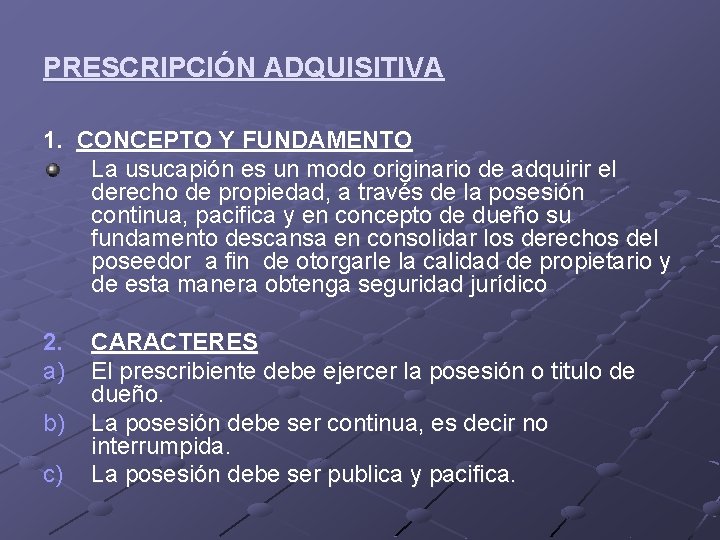 PRESCRIPCIÓN ADQUISITIVA

1. CONCEPTO Y FUNDAMENTO

La usucapión es un modo originario de adquirir el derecho de propiedad, a través de la posesión continua, pacifica y en concepto de dueño su fundamento descansa en consolidar los derechos del poseedor a fin de otorgarle la calidad de propietario y de esta manera obtenga seguridad jurídico

2. CARACTERES

a) El prescribiente debe ejercer la posesión o titulo de dueño.

b) La posesión debe ser continua, es decir no interrumpida.

c) La posesión debe ser publica y pacifica.